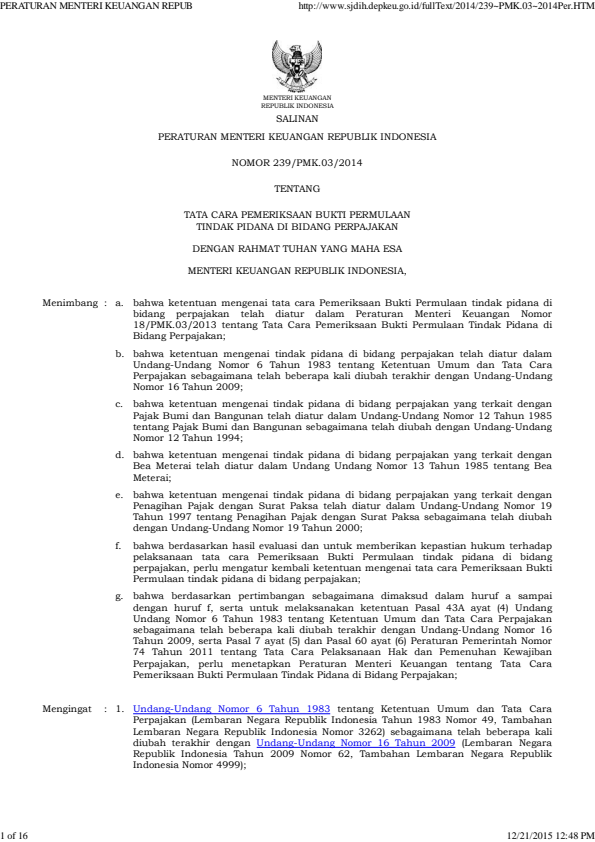 PERATURAN MENTERI KEUANGAN REPUB http://www.sjdih.depkeu.go.id/fullText/2014/239~PMK.03~2014Per.HTM

MENTERI KEUANGAN
REPUBLIK INDONESIA

SALINAN

PERATURAN MENTERI KEUANGAN REPUBLIK INDONESIA

NOMOR 239/PMK.03/2014

TENTANG

TATA CARA PEMERIKSAAN BUKTI PERMULAAN
TINDAK PIDANA DI BIDANG PERPAJAKAN

DENGAN RAHMAT TUHAN YANG MAHA ESA

MENTERI KEUANGAN REPUBLIK INDONESIA,

Menimbang : a. bahwa ketentuan mengenai tata cara Pemeriksaan Bukti Permulaan tindak pidana di bidang perpajakan telah diatur dalam Peraturan Menteri Keuangan Nomor 18/PMK.03/2013 tentang Tata Cara Pemeriksaan Bukti Permulaan Tindak Pidana di Bidang Perpajakan;

b. bahwa ketentuan mengenai tindak pidana di bidang perpajakan telah diatur dalam Undang-Undang Nomor 6 Tahun 1983 tentang Ketentuan Umum dan Tata Cara Perpajakan sebagaimana telah beberapa kali diubah terakhir dengan Undang-Undang Nomor 16 Tahun 2009;

c. bahwa ketentuan mengenai tindak pidana di bidang perpajakan yang terkait dengan Pajak Bumi dan Bangunan telah diatur dalam Undang-Undang Nomor 12 Tahun 1985 tentang Pajak Bumi dan Bangunan sebagaimana telah diubah dengan Undang-Undang Nomor 12 Tahun 1994;

d. bahwa ketentuan mengenai tindak pidana di bidang perpajakan yang terkait dengan Bea Meterai telah diatur dalam Undang Undang Nomor 13 Tahun 1985 tentang Bea Meterai;

e. bahwa ketentuan mengenai tindak pidana di bidang perpajakan yang terkait dengan Penagihan Pajak dengan Surat Paksa telah diatur dalam Undang-Undang Nomor 19 Tahun 1997 tentang Penagihan Pajak dengan Surat Paksa sebagaimana telah diubah dengan Undang-Undang Nomor 19 Tahun 2000;

f. bahwa berdasarkan hasil evaluasi dan untuk memberikan kepastian hukum terhadap pelaksanaan tata cara Pemeriksaan Bukti Permulaan tindak pidana di bidang perpajakan, perlu mengatur kembali ketentuan mengenai tata cara Pemeriksaan Bukti Permulaan tindak pidana di bidang perpajakan;

g. bahwa berdasarkan pertimbangan sebagaimana dimaksud dalam huruf a sampai dengan huruf f, serta untuk melaksanakan ketentuan Pasal 43A ayat (4) Undang Undang Nomor 6 Tahun 1983 tentang Ketentuan Umum dan Tata Cara Perpajakan sebagaimana telah beberapa kali diubah terakhir dengan Undang-Undang Nomor 16 Tahun 2009, serta Pasal 7 ayat (5) dan Pasal 60 ayat (6) Peraturan Pemerintah Nomor 74 Tahun 2011 tentang Tata Cara Pelaksanaan Hak dan Pemenuhan Kewajiban Perpajakan, perlu menetapkan Peraturan Menteri Keuangan tentang Tata Cara Pemeriksaan Bukti Permulaan Tindak Pidana di Bidang Perpajakan;

Mengingat : 1. Undang-Undang Nomor 6 Tahun 1983 tentang Ketentuan Umum dan Tata Cara Perpajakan (Lembaran Negara Republik Indonesia Tahun 1983 Nomor 49, Tambahan Lembaran Negara Republik Indonesia Nomor 3262) sebagaimana telah beberapa kali diubah terakhir dengan Undang-Undang Nomor 16 Tahun 2009 (Lembaran Negara Republik Indonesia Tahun 2009 Nomor 62, Tambahan Lembaran Negara Republik Indonesia Nomor 4999);

1 of 16 12/21/2015 12:48 PM